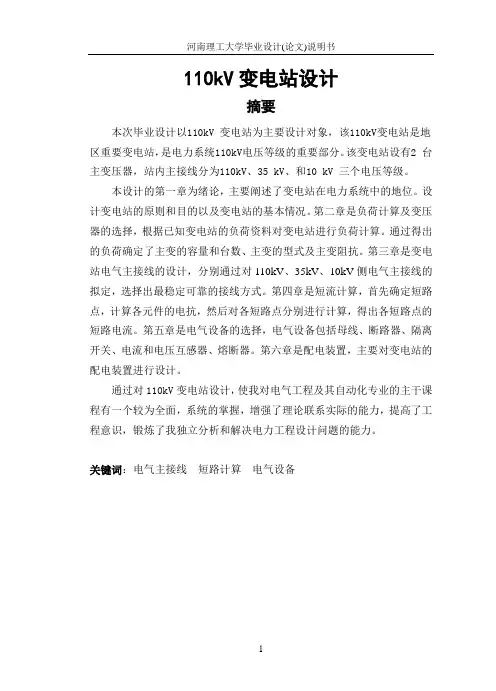 河南理工大学毕业设计(论文)说明书

110kV 变电站设计

摘要

本次毕业设计以110kV 变电站为主要设计对象，该110kV变电站是地区重要变电站，是电力系统110kV电压等级的重要部分。该变电站设有2 台主变压器，站内主接线分为110kV、35 kV、和10 kV 三个电压等级。

本设计的第一章为绪论，主要阐述了变电站在电力系统中的地位。设计变电站的原则和目的以及变电站的基本情况。第二章是负荷计算及变压器的选择，根据已知变电站的负荷资料对变电站进行负荷计算。通过得出的负荷确定了主变的容量和台数、主变的型式及主变阻抗。第三章是变电站电气主接线的设计，分别通过对 110kV、35kV、10kV 侧电气主接线的拟定，选择出最稳定可靠的接线方式。第四章是短流计算，首先确定短路点，计算各元件的电抗，然后对各短路点分别进行计算，得出各短路点的短路电流。第五章是电气设备的选择，电气设备包括母线、断路器、隔离开关、电流和电压互感器、熔断器。第六章是配电装置，主要对变电站的配电装置进行设计。

通过对 110kV 变电站设计，使我对电气工程及其自动化专业的主干课程有一个较为全面，系统的掌握，增强了理论联系实际的能力，提高了工程意识，锻炼了我独立分析和解决电力工程设计问题的能力。

关键词：电气主接线 短路计算 电气设备

1